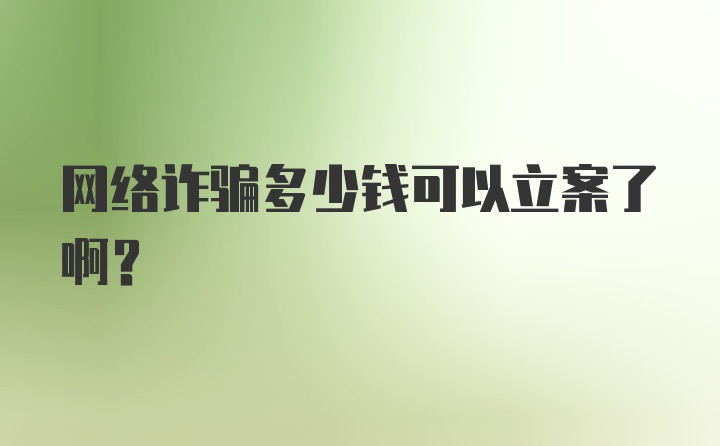 网络诈骗多少钱可以立案了啊？